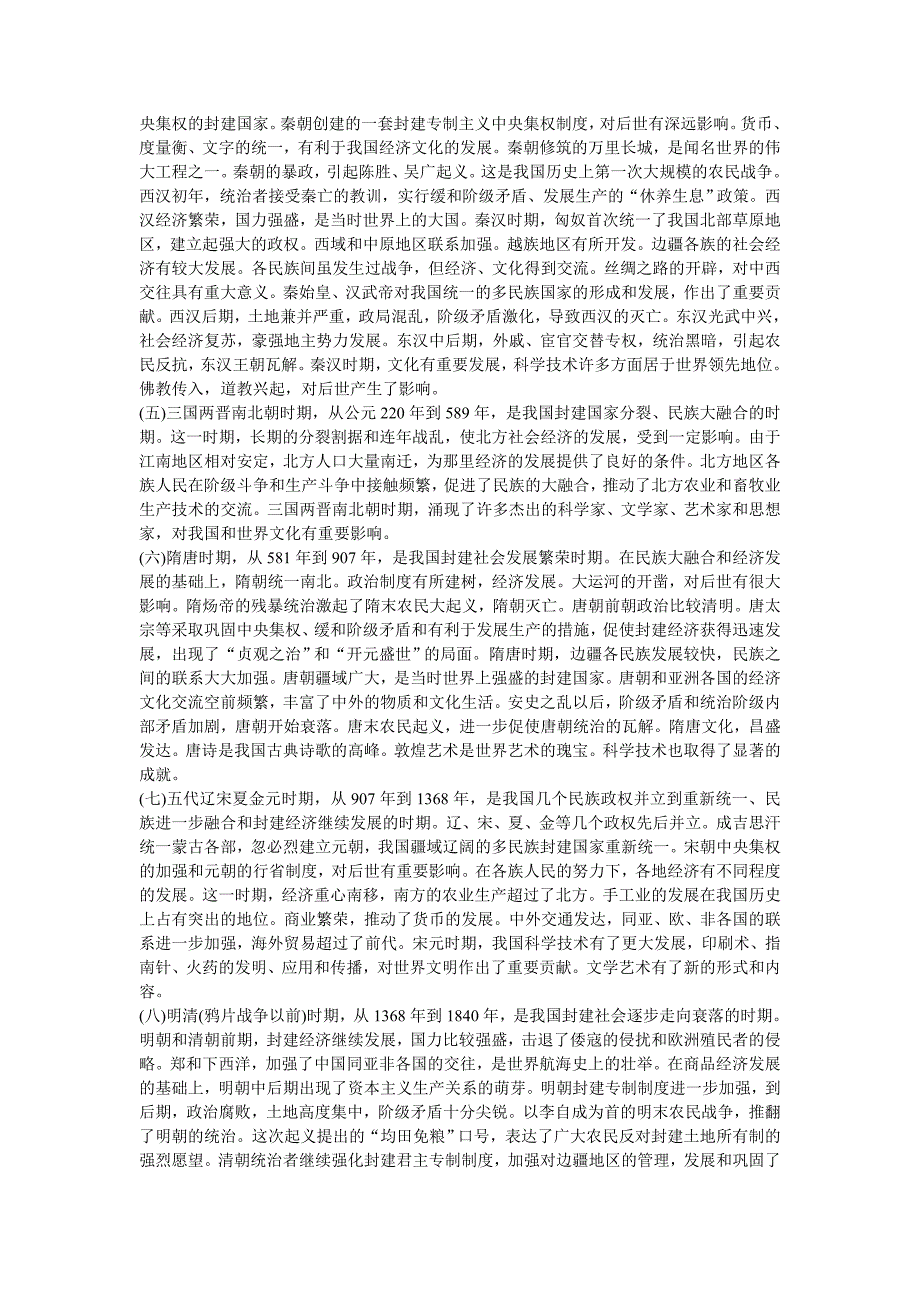 央集权的封建国家。秦朝创建的一套封建专制主义中央集权制度，对后世有深远影响。货币、度量衡、文字的统一，有利于我国经济文化的发展。秦朝修筑的万里长城，是闻名世界的伟大工程之一。秦朝的暴政，引起陈胜、吴广起义。这是我国历史上第一次大规模的农民战争。西汉初年，统治者接受秦亡的教训，实行缓和阶级矛盾、发展生产的“休养生息”政策。西汉经济繁荣，国力强盛，是当时世界上的大国。秦汉时期，匈奴首次统一了我国北部草原地区，建立起强大的政权。西域和中原地区联系加强。越族地区有所开发。边疆各族的社会经济有较大发展。各民族间虽发生过战争，但经济、文化得到交流。丝绸之路的开辟，对中西交往具有重大意义。秦始皇、汉武帝对我国统一的多民族国家的形成和发展，作出了重要贡献。西汉后期，土地兼并严重，政局混乱，阶级矛盾激化，导致西汉的灭亡。东汉光武中兴，社会经济复苏，豪强地主势力发展。东汉中后期，外戚、宦官交替专权，统治黑暗，引起农民反抗，东汉王朝瓦解。秦汉时期，文化有重要发展，科学技术许多方面居于世界领先地位。佛教传入，道教兴起，对后世产生了影响。
(五)三国两晋南北朝时期，从公元 220 年到 589 年，是我国封建国家分裂、民族大融合的时期。这一时期，长期的分裂割据和连年战乱，使北方社会经济的发展，受到一定影响。由于江南地区相对安定，北方人口大量南迁，为那里经济的发展提供了良好的条件。北方地区各族人民在阶级斗争和生产斗争中接触频繁，促进了民族的大融合，推动了北方农业和畜牧业生产技术的交流。三国两晋南北朝时期，涌现了许多杰出的科学家、文学家、艺术家和思想家，对我国和世界文化有重要影响。
(六)隋唐时期，从 581 年到 907 年，是我国封建社会发展繁荣时期。在民族大融合和经济发展的基础上，隋朝统一南北。政治制度有所建树，经济发展。大运河的开凿，对后世有很大影响。隋炀帝的残暴统治激起了隋末农民大起义，隋朝灭亡。唐朝前朝政治比较清明。唐太宗等采取巩固中央集权、缓和阶级矛盾和有利于发展生产的措施，促使封建经济获得迅速发展，出现了“贞观之治”和“开元盛世”的局面。隋唐时期，边疆各民族发展较快，民族之间的联系大大加强。唐朝疆域广大，是当时世界上强盛的封建国家。唐朝和亚洲各国的经济文化交流空前频繁，丰富了中外的物质和文化生活。安史之乱以后，阶级矛盾和统治阶级内部矛盾加剧，唐朝开始衰落。唐末农民起义，进一步促使唐朝统治的瓦解。隋唐文化，昌盛发达。唐诗是我国古典诗歌的高峰。敦煌艺术是世界艺术的瑰宝。科学技术也取得了显著的成就。
(七)五代辽宋夏金元时期，从 907 年到 1368 年，是我国几个民族政权并立到重新统一、民族进一步融合和封建经济继续发展的时期。辽、宋、夏、金等几个政权先后并立。成吉思汗统一蒙古各部，忽必烈建立元朝，我国疆域辽阔的多民族封建国家重新统一。宋朝中央集权的加强和元朝的行省制度，对后世有重要影响。在各族人民的努力下，各地经济有不同程度的发展。这一时期，经济重心南移，南方的农业生产超过了北方。手工业的发展在我国历史上占有突出的地位。商业繁荣，推动了货币的发展。中外交通发达，同亚、欧、非各国的联系进一步加强，海外贸易超过了前代。宋元时期，我国科学技术有了更大发展，印刷术、指南针、火药的发明、应用和传播，对世界文明作出了重要贡献。文学艺术有了新的形式和内容。
(八)明清(鸦片战争以前)时期，从 1368 年到 1840 年，是我国封建社会逐步走向衰落的时期。明朝和清朝前期，封建经济继续发展，国力比较强盛，击退了倭寇的侵扰和欧洲殖民者的侵略。郑和下西洋，加强了中国同亚非各国的交往，是世界航海史上的壮举。在商品经济发展的基础上，明朝中后期出现了资本主义生产关系的萌芽。明朝封建专制制度进一步加强，到后期，政治腐败，土地高度集中，阶级矛盾十分尖锐。以李自成为首的明末农民战争，推翻了明朝的统治。这次起义提出的“均田免粮”口号，表达了广大农民反对封建土地所有制的强烈愿望。清朝统治者继续强化封建君主专制制度，加强对边疆地区的管理，发展和巩固了